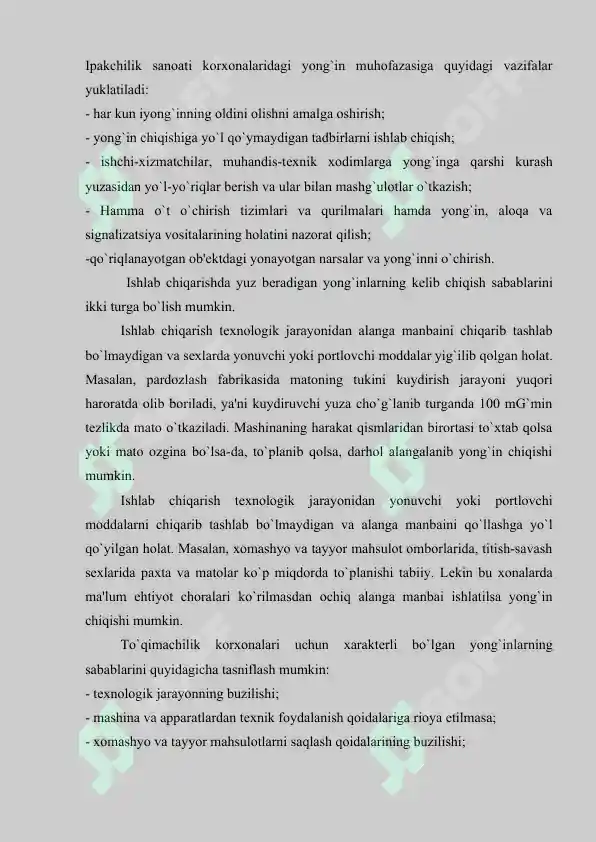 Ipakchilik sanoati korxonalaridagi yong`in muhofazasiga quyidagi vazifalar yuklatiladi:
- har kun iyong`inning oldini olishni amalga oshirish;
- yong`in chiqishiga yo`l qo`ymaydigan tadbirlarni ishlab chiqish;
- ishchi-xizmatchilar, muhandis-texnik xodimlarga yong`inga qarshi kurash yuzasidan yo`l-yo`riqlar berish va ular bilan mashg`ulotlar o`tkazish;
- Hamma o`t o`chirish tizimlari va qurilmalari hamda yong`in, aloqa va signalizatsiya vositalarining holatini nazorat qilish;
-qo`riqlanayotgan ob'ektdagi yonayotgan narsalar va yong`inni o`chirish.

Ishlab chiqarishda yuz beradigan yong`inlarning kelib chiqish sabablarini ikki turga bo`lish mumkin.

Ishlab chiqarish texnologik jarayonidan alanga manbaini chiqarib tashlab bo`lmaydigan va sexlarda yonuvchi yoki portlovchi moddalar yig`ilib qolgan holat. Masalan, pardozlash fabrikasida matoning tukini kuydirish jarayoni yuqori haroratda olib boriladi, ya'ni kuydiruvchi yuza cho`g`lanib turganda 100 mG`min tezlikda mato o`tkaziladi. Mashinaning harakat qismlaridan birortasi to`xtab qolsa yoki mato ozgina bo`lsa-da, to`planib qolsa, darhol alangalanib yong`in chiqishi mumkin.

Ishlab chiqarish texnologik jarayonidan yonuvchi yoki portlovchi moddalarni chiqarib tashlab bo`lmaydigan va alanga manbaini qo`llashga yo`l qo`yilgan holat. Masalan, xomashyo va tayyor mahsulot omborlarida, titish-savash sexlarida paxta va matolar ko`p miqdorda to`planishi tabiiy. Lekin bu xonalarda ma'lum ehtiyot choralari ko`rilmasdan ochiq alanga manbai ishlatilsa yong`in chiqishi mumkin.

To`qimachilik korxonalari uchun xarakterli bo`lgan yong`inlarning sabablarini quyidagicha tasniflash mumkin:
- texnologik jarayonning buzilishi;
- mashina va apparatlardan texnik foydalanish qoidalariga rioya etilmasa;
- xomashyo va tayyor mahsulotlarni saqlash qoidalarining buzilishi;